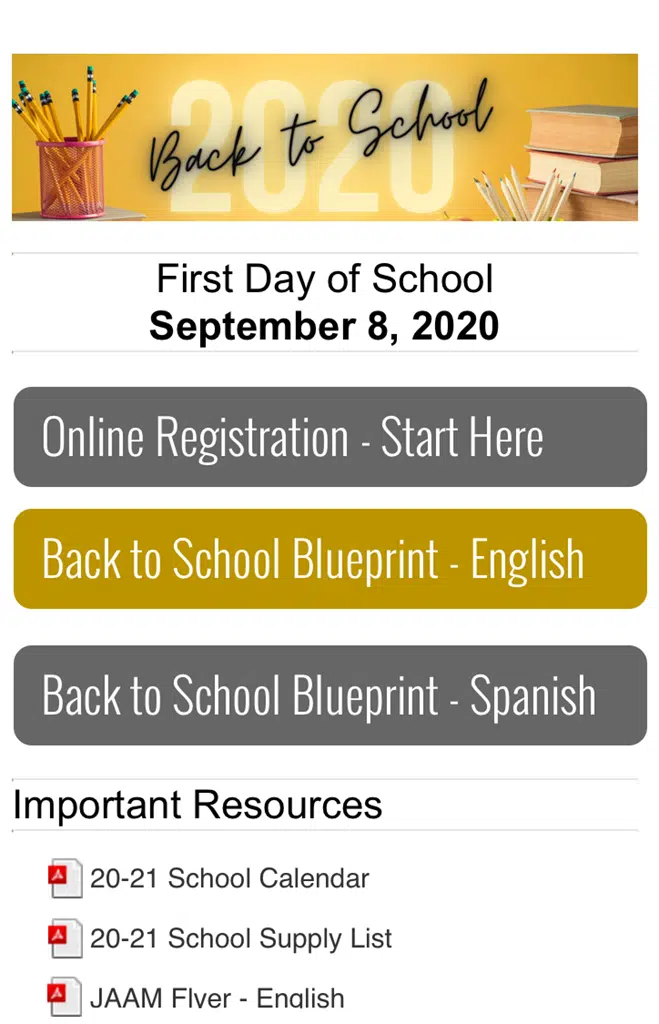 2020
Back to School

First Day of School
September 8, 2020

Online Registration - Start Here

Back to School Blueprint - English

Back to School Blueprint - Spanish

Important Resources

20-21 School Calendar

20-21 School Supply List

JAAM Flyer - English